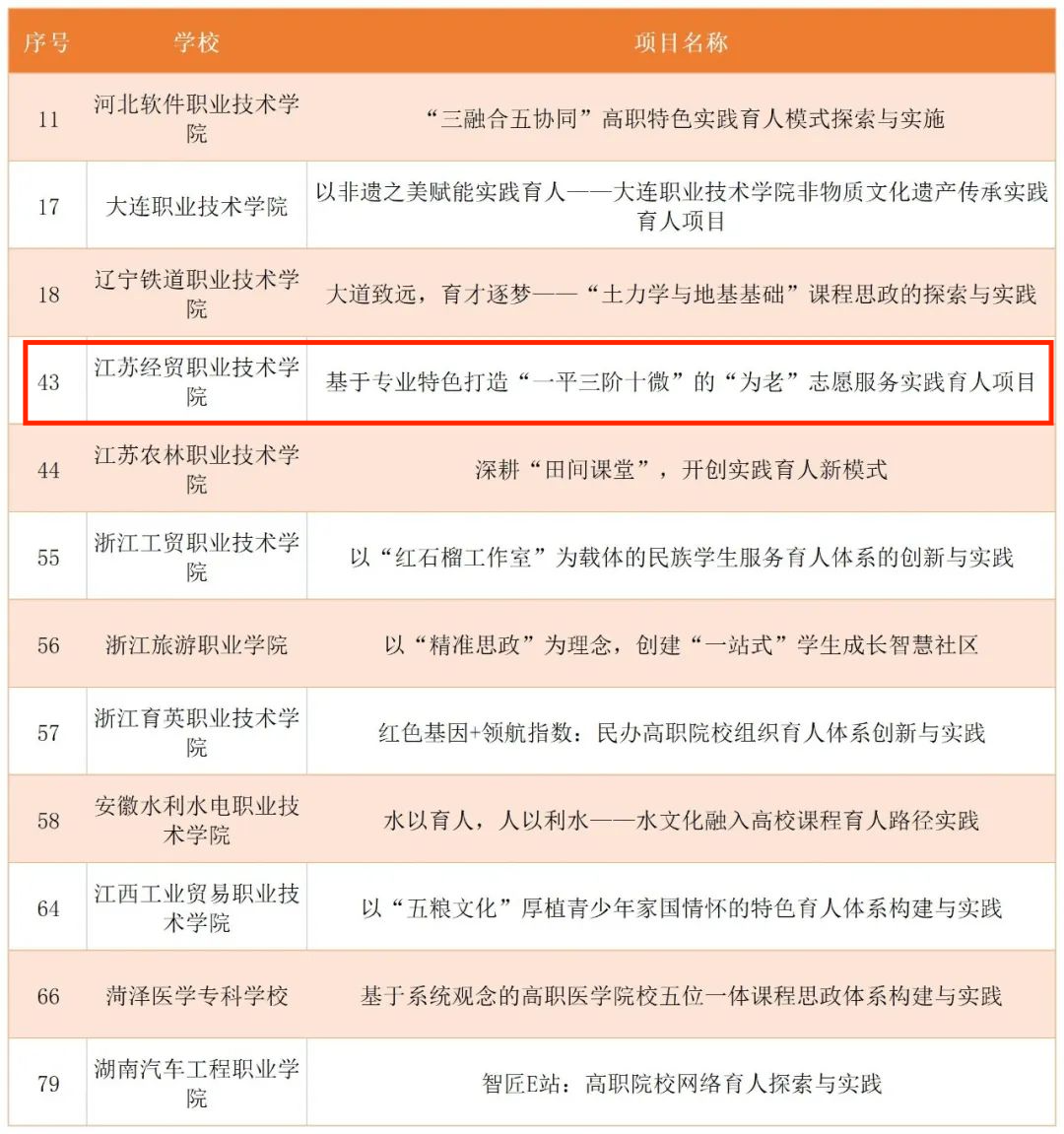 | 序号 | 学校 | 项目名称 |
|---|---|---|
| 11 | 河北软件职业技术学院 | “三融合五协同”高职特色实践育人模式探索与实施 |
| 17 | 大连职业技术学院 | 以非遗之美赋能实践育人——大连职业技术学院非物质文化遗产传承实践育人项目 |
| 18 | 辽宁铁道职业技术学院 | 大道致远，育才逐梦——“土力学与地基基础”课程思政的探索与实践 |
| 43 | 江苏经贸职业技术学院 | 基于专业特色打造“一平三阶十微”的“为老”志愿服务实践育人项目 |
| 44 | 江苏农林职业技术学院 | 深耕“田间课堂”，开创实践育人新模式 |
| 55 | 浙江工贸职业技术学院 | 以“红石榴工作室”为载体的民族学生服务育人体系的创新与实践 |
| 56 | 浙江旅游职业学院 | 以“精准思政”为理念，创建“一站式”学生成长智慧社区 |
| 57 | 浙江育英职业技术学院 | 红色基因+领航指数：民办高职院校组织育人体系创新与实践 |
| 58 | 安徽水利水电职业技术学院 | 水以育人，人以利水——水文化融入高校课程育人路径实践 |
| 64 | 江西工业贸易职业技术学院 | 以“五粮文化”厚植青少年家国情怀的特色育人体系构建与实践 |
| 66 | 菏泽医学专科学校 | 基于系统观念的高职医学院校五位一体课程思政体系构建与实践 |
| 79 | 湖南汽车工程职业学院 | 智匠E站：高职院校网络育人探索与实践 |